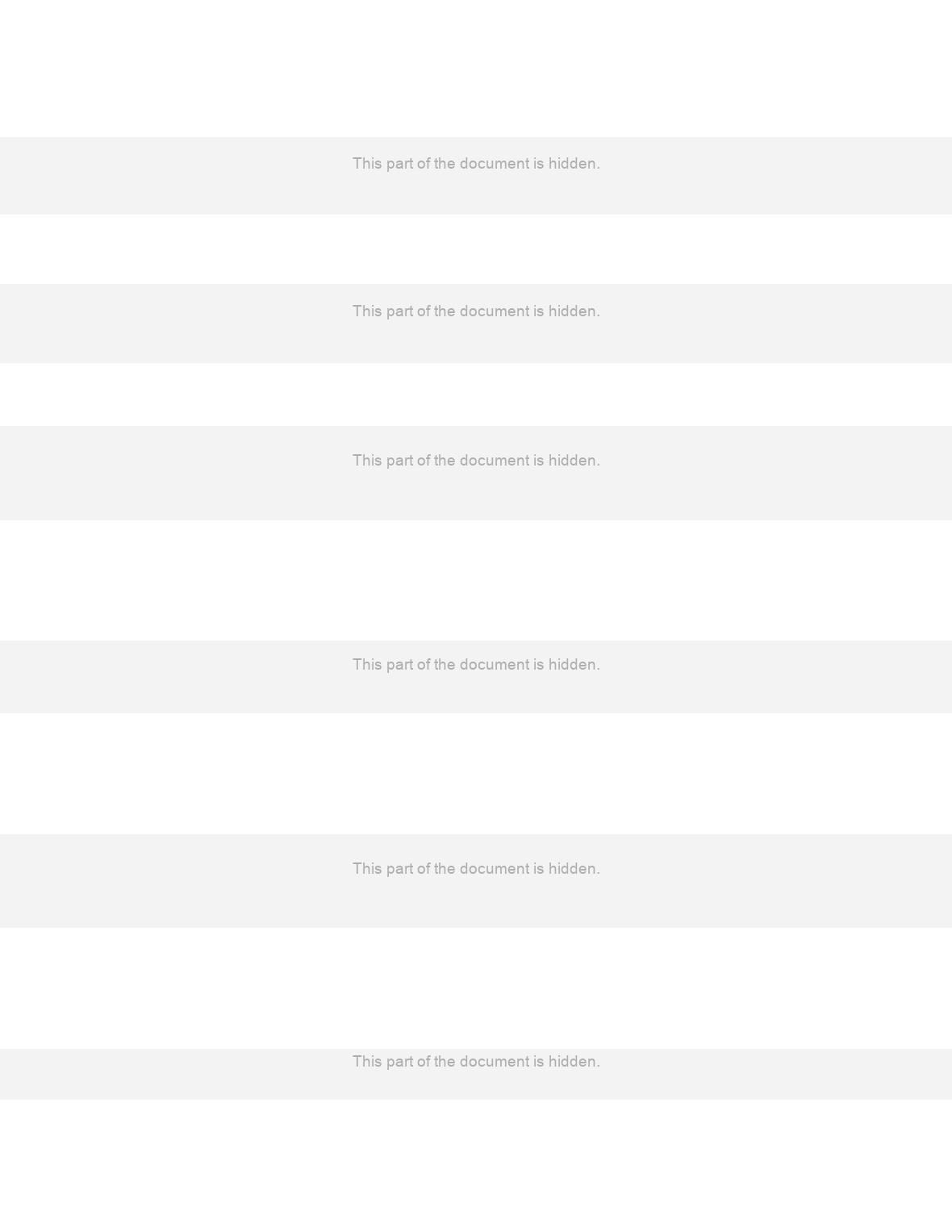 This part of the document is hidden.

This part of the document is hidden.

This part of the document is hidden.

This part of the document is hidden.

This part of the document is hidden.

This part of the document is hidden.